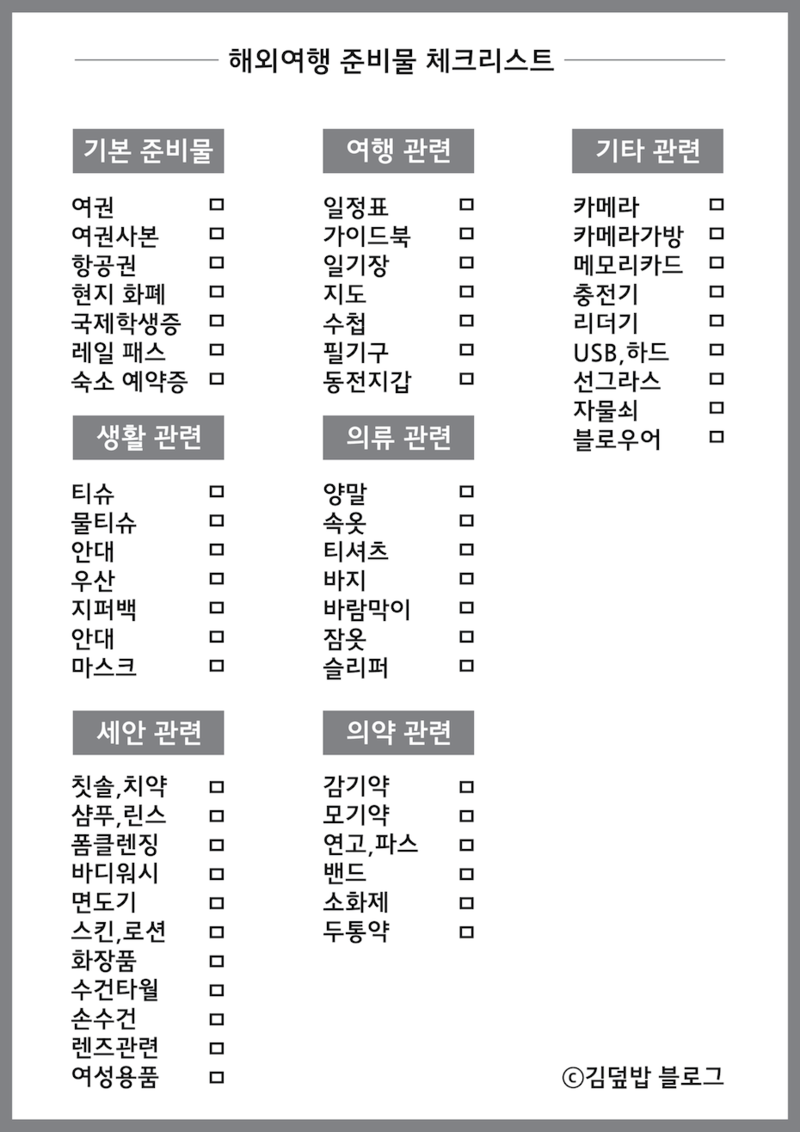 해외여행 준비물 체크리스트

기본 준비물

여권 ☐
여권사본 ☐
항공권 ☐
현지 화폐 ☐
국제학생증 ☐
레일 패스 ☐
숙소 예약증 ☐

생활 관련

티슈 ☐
물티슈 ☐
안대 ☐
우산 ☐
지퍼백 ☐
안대 ☐
마스크 ☐

세안 관련

칫솔,치약 ☐
샴푸,린스 ☐
폼클렌징 ☐
바디워시 ☐
면도기 ☐
스킨,로션 ☐
화장품 ☐
수건타월 ☐
손수건 ☐
렌즈관련 ☐
여성용품 ☐

여행 관련

일정표 ☐
가이드북 ☐
일기장 ☐
지도 ☐
수첩 ☐
필기구 ☐
동전지갑 ☐

의류 관련

양말 ☐
속옷 ☐
티셔츠 ☐
바지 ☐
바람막이 ☐
잠옷 ☐
슬리퍼 ☐

의약 관련

감기약 ☐
모기약 ☐
연고,파스 ☐
밴드 ☐
소화제 ☐
두통약 ☐

기타 관련

카메라 ☐
카메라가방 ☐
메모리카드 ☐
충전기 ☐
리더기 ☐
USB,하드 ☐
선그라스 ☐
자물쇠 ☐
블로우어 ☐

©김덮밥 블로그